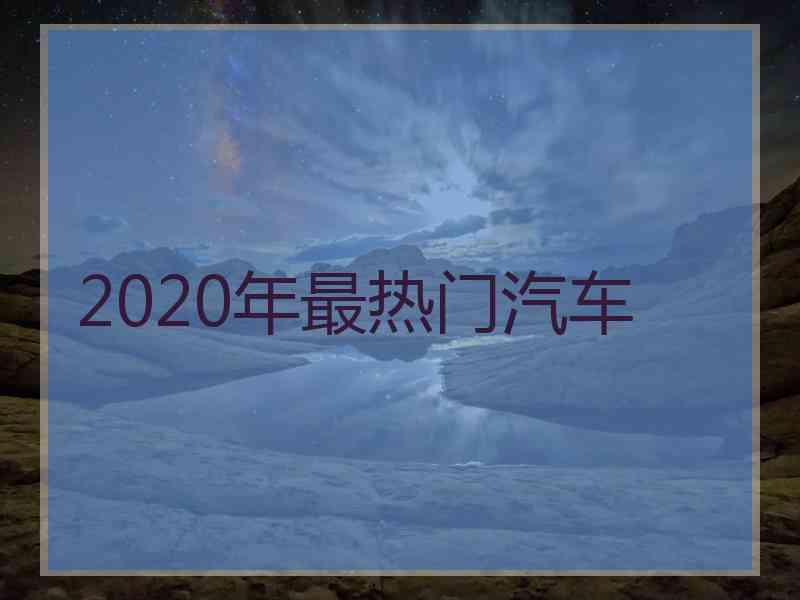 2020年最热门汽车